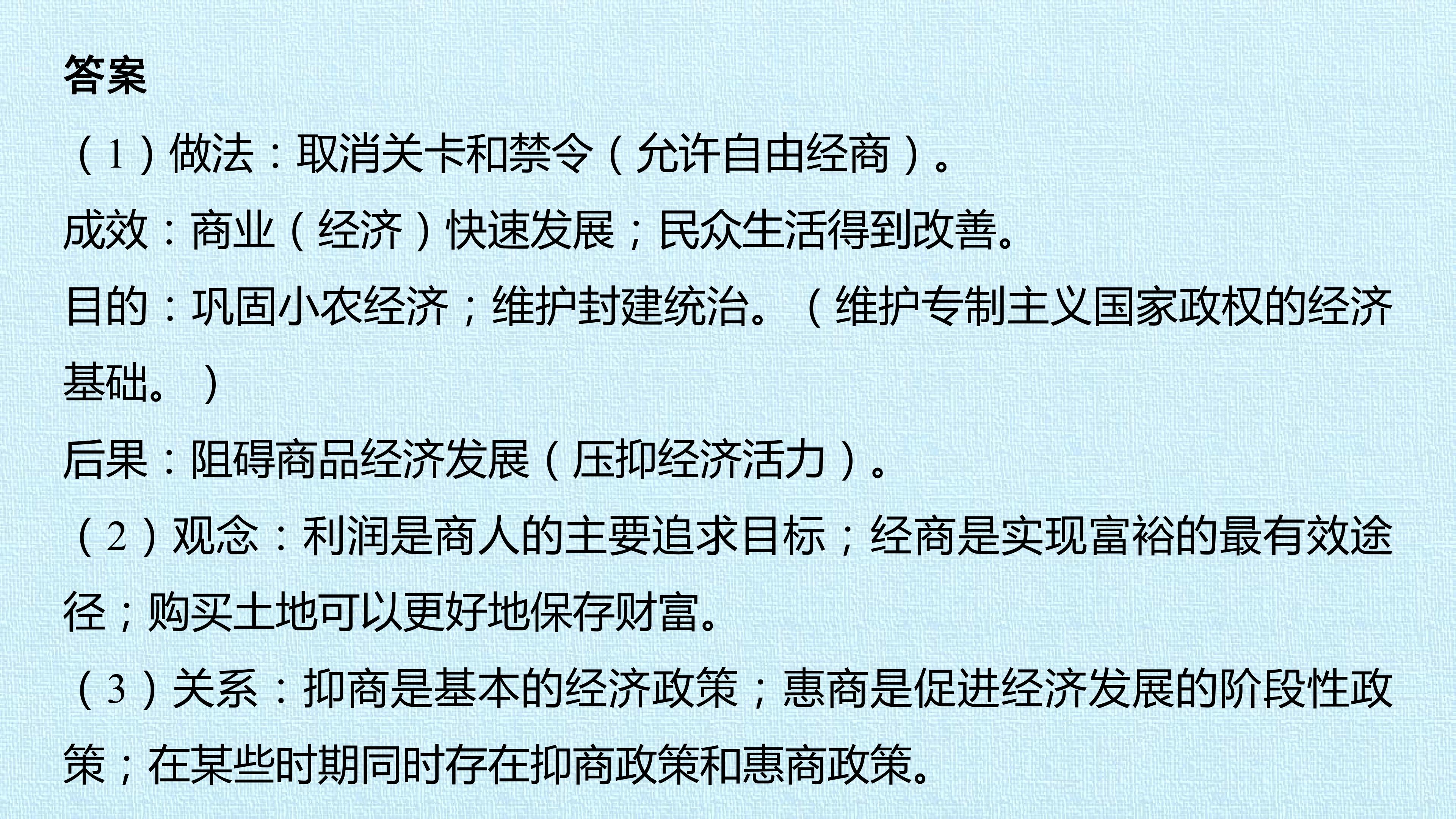 答案

（1）做法：取消关卡和禁令（允许自由经商）。

成效：商业（经济）快速发展；民众生活得到改善。

目的：巩固小农经济；维护封建统治。（维护专制主义国家政权的经济基础。）

后果：阻碍商品经济发展（压抑经济活力）。

（2）观念：利润是商人的主要追求目标；经商是实现富裕的最有效途径；购买土地可以更好地保存财富。

（3）关系：抑商是基本的经济政策；惠商是促进经济发展的阶段性政策；在某些时期同时存在抑商政策和惠商政策。